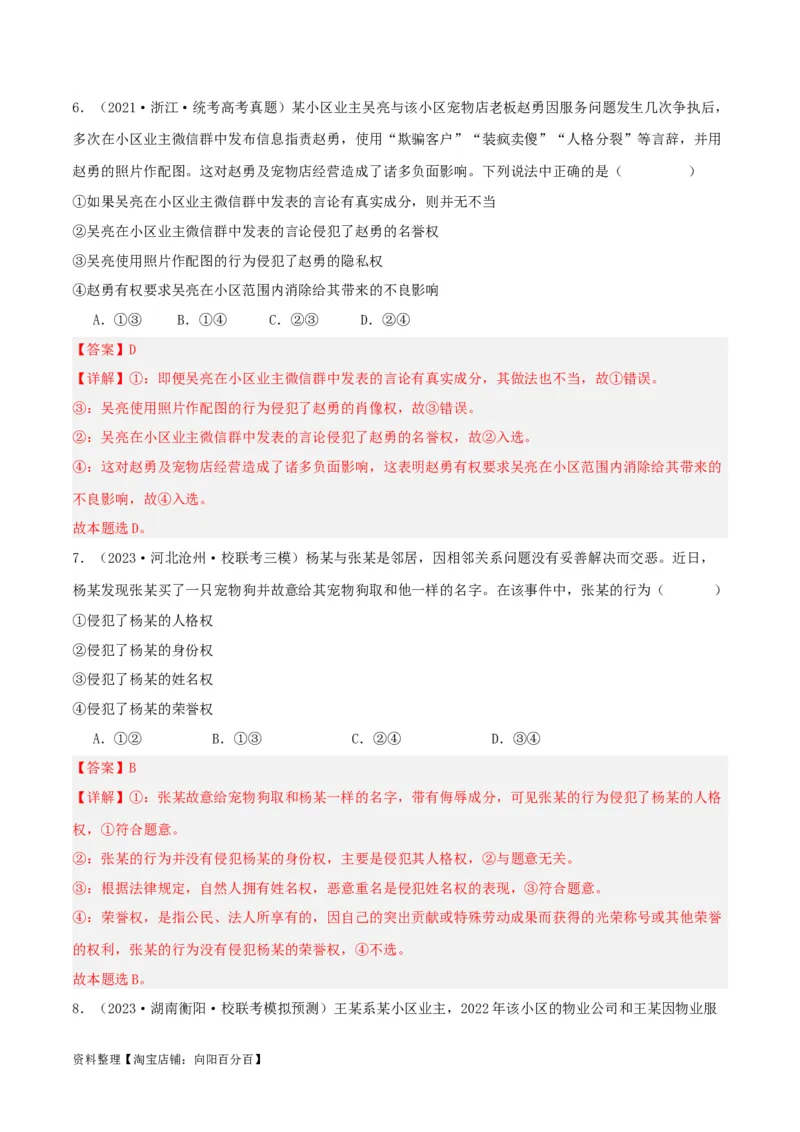 6．（2021·浙江·统考高考真题）某小区业主吴亮与该小区宠物店老板赵勇因服务问题发生几次争执后，多次在小区业主微信群中发布信息指责赵勇，使用“欺骗客户”“装疯卖傻”“人格分裂”等言辞，并用赵勇的照片作配图。这对赵勇及宠物店经营造成了诸多负面影响。下列说法中正确的是（　　）

①如果吴亮在小区业主微信群中发表的言论有真实成分，则并无不当

②吴亮在小区业主微信群中发表的言论侵犯了赵勇的名誉权

③吴亮使用照片作配图的行为侵犯了赵勇的隐私权

④赵勇有权要求吴亮在小区范围内消除给其带来的不良影响

A．①③　　B．①④　　C．②③　　D．②④

【答案】D

【详解】①：即便吴亮在小区业主微信群中发表的言论有真实成分，其做法也不当，故①错误。

③：吴亮使用照片作配图的行为侵犯了赵勇的肖像权，故③错误。

②：吴亮在小区业主微信群中发表的言论侵犯了赵勇的名誉权，故②入选。

④：这对赵勇及宠物店经营造成了诸多负面影响，这表明赵勇有权要求吴亮在小区范围内消除给其带来的不良影响，故④入选。

故本题选D。

7．（2023·河北沧州·校联考三模）杨某与张某是邻居，因相邻关系问题没有妥善解决而交恶。近日，杨某发现张某买了一只宠物狗并故意给其宠物狗取和他一样的名字。在该事件中，张某的行为（　　）

①侵犯了杨某的人格权

②侵犯了杨某的身份权

③侵犯了杨某的姓名权

④侵犯了杨某的荣誉权

A．①②　　B．①③　　C．②④　　D．③④

【答案】B

【详解】①：张某故意给宠物狗取和杨某一样的名字，带有侮辱成分，可见张某的行为侵犯了杨某的人格权，①符合题意。

②：张某的行为并没有侵犯杨某的身份权，主要是侵犯其人格权，②与题意无关。

③：根据法律规定，自然人拥有姓名权，恶意重名是侵犯姓名权的表现，③符合题意。

④：荣誉权，是指公民、法人所享有的，因自己的突出贡献或特殊劳动成果而获得的光荣称号或其他荣誉的权利，张某的行为没有侵犯杨某的荣誉权，④不选。

故本题选B。

8．（2023·湖南衡阳·校联考模拟预测）王某系某小区业主，2022年该小区的物业公司和王某因物业服

资料整理【淘宝店铺：向阳百分百】